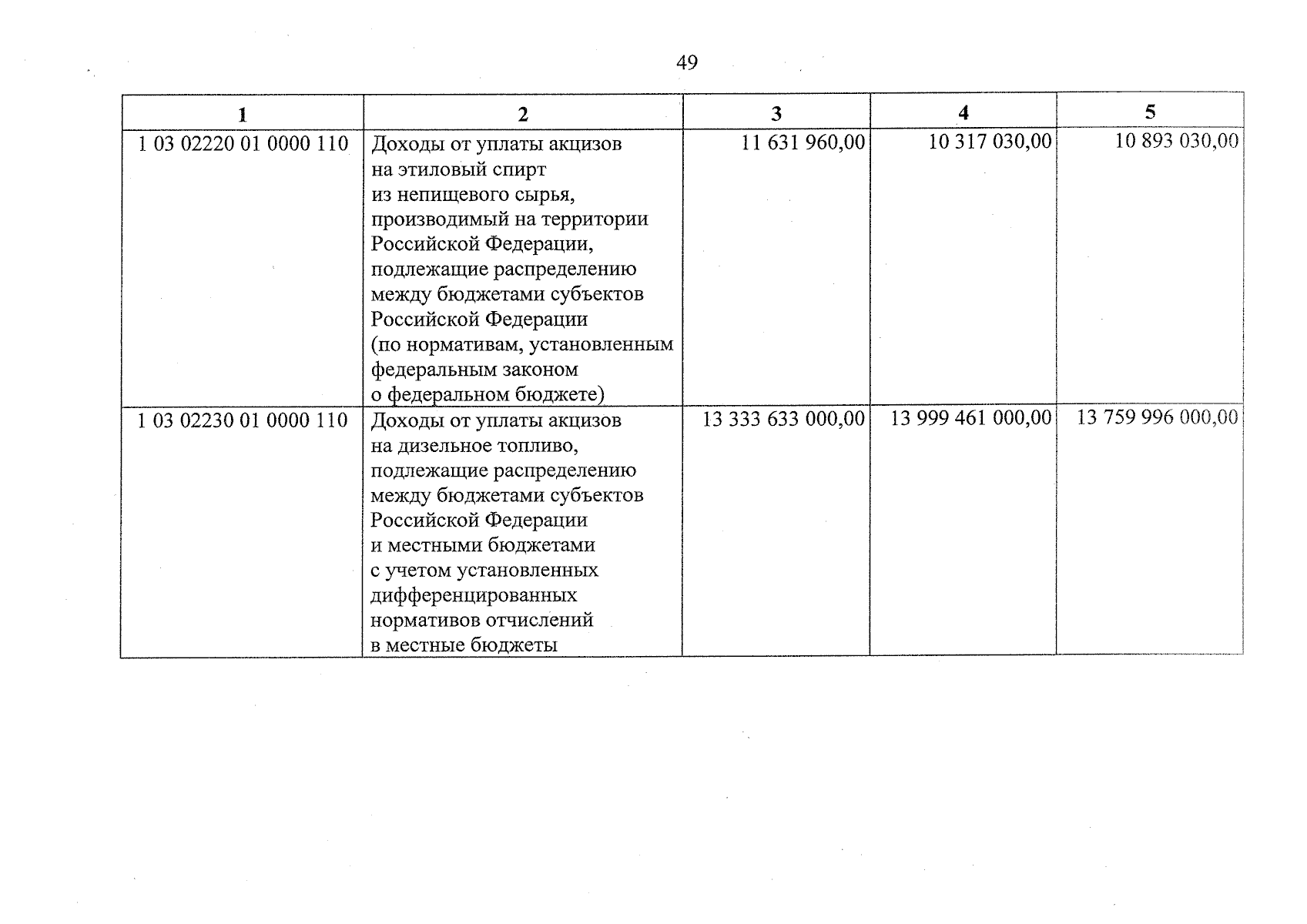 49

| 1 | 2 | 3 | 4 | 5 |
|---|---|---|---|---|
| 1 03 02220 01 0000 110 | Доходы от уплаты акцизов на этиловый спирт из непищевого сырья, производимый на территории Российской Федерации, подлежащие распределению между бюджетами субъектов Российской Федерации (по нормативам, установленным федеральным законом о федеральном бюджете) | 11 631 960,00 | 10 317 030,00 | 10 893 030,00 |
| 1 03 02230 01 0000 110 | Доходы от уплаты акцизов на дизельное топливо, подлежащие распределению между бюджетами субъектов Российской Федерации и местными бюджетами с учетом установленных дифференцированных нормативов отчислений в местные бюджеты | 13 333 633 000,00 | 13 999 461 000,00 | 13 759 996 000,00 |